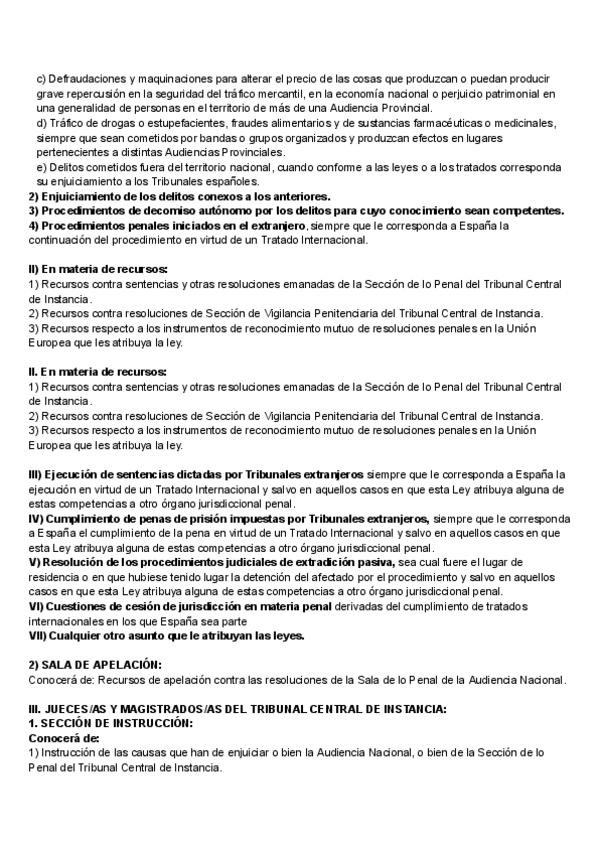 c) Defraudaciones y maquinaciones para alterar el precio de las cosas que produzcan o puedan producir grave repercusión en la seguridad del tráfico mercantil, en la economía nacional o perjuicio patrimonial en una generalidad de personas en el territorio de más de una Audiencia Provincial.
d) Tráfico de drogas o estupefacientes, fraudes alimentarios y de sustancias farmacéuticas o medicinales, siempre que sean cometidos por bandas o grupos organizados y produzcan efectos en lugares pertenecientes a distintas Audiencias Provinciales.
e) Delitos cometidos fuera del territorio nacional, cuando conforme a las leyes o a los tratados corresponda su enjuiciamiento a los Tribunales españoles.
2) Enjuiciamiento de los delitos conexos a los anteriores.
3) Procedimientos de decomiso autónomo por los delitos para cuyo conocimiento sean competentes.
4) Procedimientos penales iniciados en el extranjero, siempre que le corresponda a España la continuación del procedimiento en virtud de un Tratado Internacional.

II) En materia de recursos:
1) Recursos contra sentencias y otras resoluciones emanadas de la Sección de lo Penal del Tribunal Central de Instancia.
2) Recursos contra resoluciones de Sección de Vigilancia Penitenciaria del Tribunal Central de Instancia.
3) Recursos respecto a los instrumentos de reconocimiento mutuo de resoluciones penales en la Unión Europea que les atribuya la ley.

II. En materia de recursos:
1) Recursos contra sentencias y otras resoluciones emanadas de la Sección de lo Penal del Tribunal Central de Instancia.
2) Recursos contra resoluciones de Sección de Vigilancia Penitenciaria del Tribunal Central de Instancia.
3) Recursos respecto a los instrumentos de reconocimiento mutuo de resoluciones penales en la Unión Europea que les atribuya la ley.

III) Ejecución de sentencias dictadas por Tribunales extranjeros siempre que le corresponda a España la ejecución en virtud de un Tratado Internacional y salvo en aquellos casos en que esta Ley atribuya alguna de estas competencias a otro órgano jurisdiccional penal.
IV) Cumplimiento de penas de prisión impuestas por Tribunales extranjeros, siempre que le corresponda a España el cumplimiento de la pena en virtud de un Tratado Internacional y salvo en aquellos casos en que esta Ley atribuya alguna de estas competencias a otro órgano jurisdiccional penal.
V) Resolución de los procedimientos judiciales de extradición pasiva, sea cual fuere el lugar de residencia o en que hubiese tenido lugar la detención del afectado por el procedimiento y salvo en aquellos casos en que esta Ley atribuya alguna de estas competencias a otro órgano jurisdiccional penal.
VI) Cuestiones de cesión de jurisdicción en materia penal derivadas del cumplimiento de tratados internacionales en los que España sea parte
VII) Cualquier otro asunto que le atribuyan las leyes.

2) SALA DE APELACIÓN:
Conocerá de: Recursos de apelación contra las resoluciones de la Sala de lo Penal de la Audiencia Nacional.

III. JUECES/AS Y MAGISTRADOS/AS DEL TRIBUNAL CENTRAL DE INSTANCIA:
1. SECCIÓN DE INSTRUCCIÓN:
Conocerá de:
1) Instrucción de las causas que han de enjuiciar o bien la Audiencia Nacional, o bien de la Sección de lo Penal del Tribunal Central de Instancia.